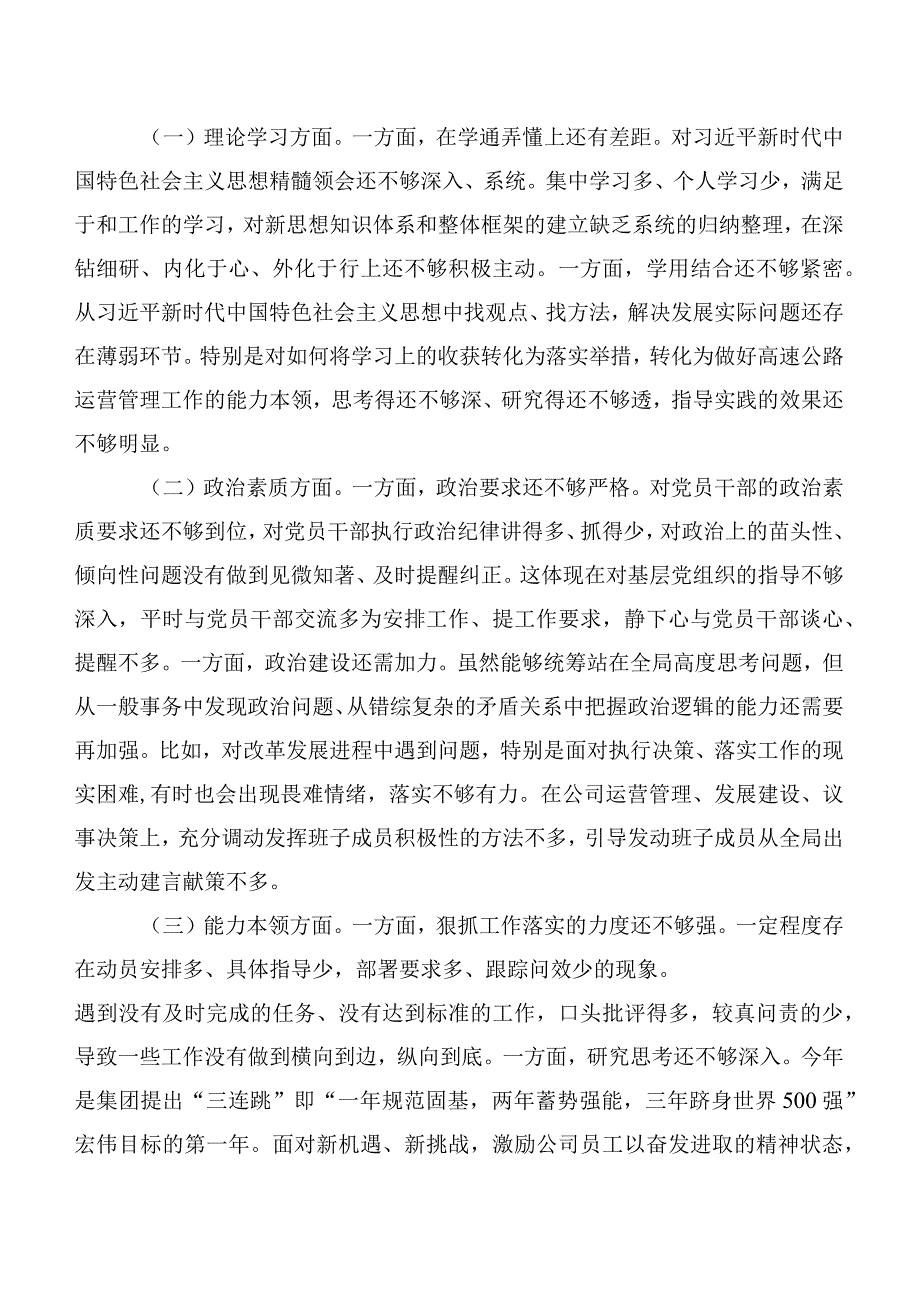 （一）理论学习方面。一方面，在学通弄懂上还有差距。对习近平新时代中国特色社会主义思想精髓领会还不够深入、系统。集中学习多、个人学习少，满足于和工作的学习，对新思想知识体系和整体框架的建立缺乏系统的归纳整理，在深钻细研、内化于心、外化于行上还不够积极主动。一方面，学用结合还不够紧密。从习近平新时代中国特色社会主义思想中找观点、找方法，解决发展实际问题还存在薄弱环节。特别是对如何将学习上的收获转化为落实举措，转化为做好高速公路运营管理工作的能力本领，思考得还不够深、研究得还不够透，指导实践的效果还不够明显。

（二）政治素质方面。一方面，政治要求还不够严格。对党员干部的政治素质要求还不够到位，对党员干部执行政治纪律讲得多、抓得少，对政治上的苗头性、倾向性问题没有做到见微知著、及时提醒纠正。这体现在对基层党组织的指导不够深入，平时与党员干部交流多为安排工作、提工作要求，静下心与党员干部谈心、提醒不多。一方面，政治建设还需加力。虽然能够统筹站在全局高度思考问题，但从一般事务中发现政治问题、从错综复杂的矛盾关系中把握政治逻辑的能力还需要再加强。比如，对改革发展进程中遇到问题，特别是面对执行决策、落实工作的现实困难,有时也会出现畏难情绪，落实不够有力。在公司运营管理、发展建设、议事决策上，充分调动发挥班子成员积极性的方法不多，引导发动班子成员从全局出发主动建言献策不多。

（三）能力本领方面。一方面，狠抓工作落实的力度还不够强。一定程度存在动员安排多、具体指导少，部署要求多、跟踪问效少的现象。
遇到没有及时完成的任务、没有达到标准的工作，口头批评得多，较真问责的少，导致一些工作没有做到横向到边，纵向到底。一方面，研究思考还不够深入。今年是集团提出“三连跳”即“一年规范固基，两年蓄势强能，三年跻身世界500强”宏伟目标的第一年。面对新机遇、新挑战，激励公司员工以奋发进取的精神状态，